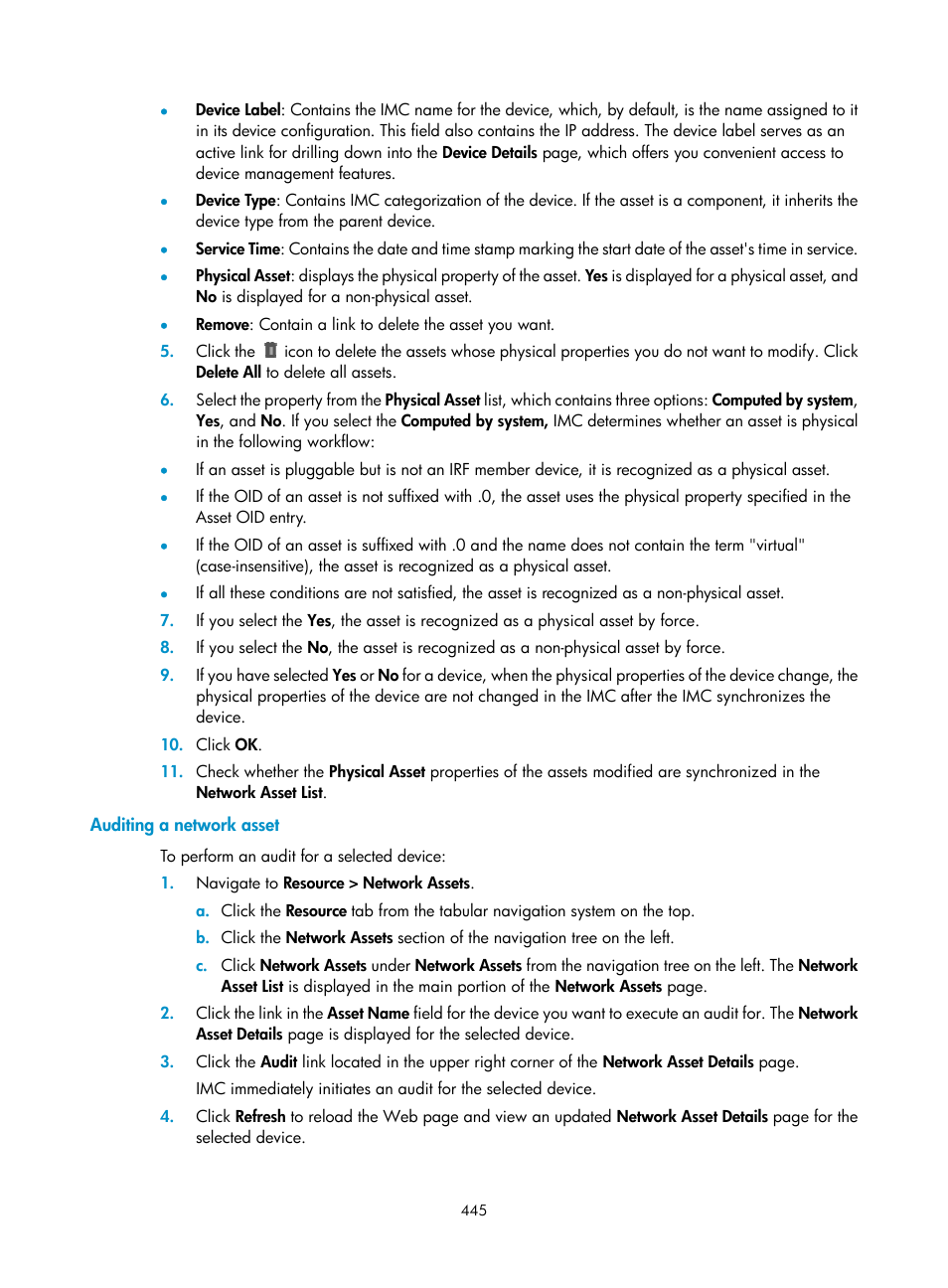 • Device Label: Contains the IMC name for the device, which, by default, is the name assigned to it in its device configuration. This field also contains the IP address. The device label serves as an active link for drilling down into the Device Details page, which offers you convenient access to device management features.

• Device Type: Contains IMC categorization of the device. If the asset is a component, it inherits the device type from the parent device.

• Service Time: Contains the date and time stamp marking the start date of the asset's time in service.

• Physical Asset: displays the physical property of the asset. Yes is displayed for a physical asset, and No is displayed for a non-physical asset.

• Remove: Contain a link to delete the asset you want.

5. Click the icon to delete the assets whose physical properties you do not want to modify. Click Delete All to delete all assets.

6. Select the property from the Physical Asset list, which contains three options: Computed by system, Yes, and No. If you select the Computed by system, IMC determines whether an asset is physical in the following workflow:

• If an asset is pluggable but is not an IRF member device, it is recognized as a physical asset.

• If the OID of an asset is not suffixed with .0, the asset uses the physical property specified in the Asset OID entry.

• If the OID of an asset is suffixed with .0 and the name does not contain the term "virtual" (case-insensitive), the asset is recognized as a physical asset.

• If all these conditions are not satisfied, the asset is recognized as a non-physical asset.

7. If you select the Yes, the asset is recognized as a physical asset by force.

8. If you select the No, the asset is recognized as a non-physical asset by force.

9. If you have selected Yes or No for a device, when the physical properties of the device change, the physical properties of the device are not changed in the IMC after the IMC synchronizes the device.

10. Click OK.

11. Check whether the Physical Asset properties of the assets modified are synchronized in the Network Asset List.

Auditing a network asset

To perform an audit for a selected device:

1. Navigate to Resource > Network Assets.

a. Click the Resource tab from the tabular navigation system on the top.

b. Click the Network Assets section of the navigation tree on the left.

c. Click Network Assets under Network Assets from the navigation tree on the left. The Network Asset List is displayed in the main portion of the Network Assets page.

2. Click the link in the Asset Name field for the device you want to execute an audit for. The Network Asset Details page is displayed for the selected device.

3. Click the Audit link located in the upper right corner of the Network Asset Details page.

IMC immediately initiates an audit for the selected device.

4. Click Refresh to reload the Web page and view an updated Network Asset Details page for the selected device.

445